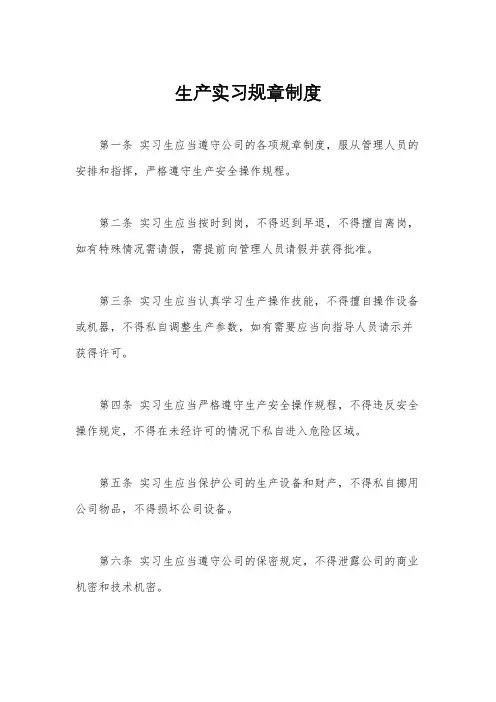 生产实习规章制度

第一条 实习生应当遵守公司的各项规章制度，服从管理人员的安排和指挥，严格遵守生产安全操作规程。

第二条 实习生应当按时到岗，不得迟到早退，不得擅自离岗，如有特殊情况需请假，需提前向管理人员请假并获得批准。

第三条 实习生应当认真学习生产操作技能，不得擅自操作设备或机器，不得私自调整生产参数，如有需要应当向指导人员请示并获得许可。

第四条 实习生应当严格遵守生产安全操作规程，不得违反安全操作规定，不得在未经许可的情况下私自进入危险区域。

第五条 实习生应当保护公司的生产设备和财产，不得私自挪用公司物品，不得损坏公司设备。

第六条 实习生应当遵守公司的保密规定，不得泄露公司的商业机密和技术机密。